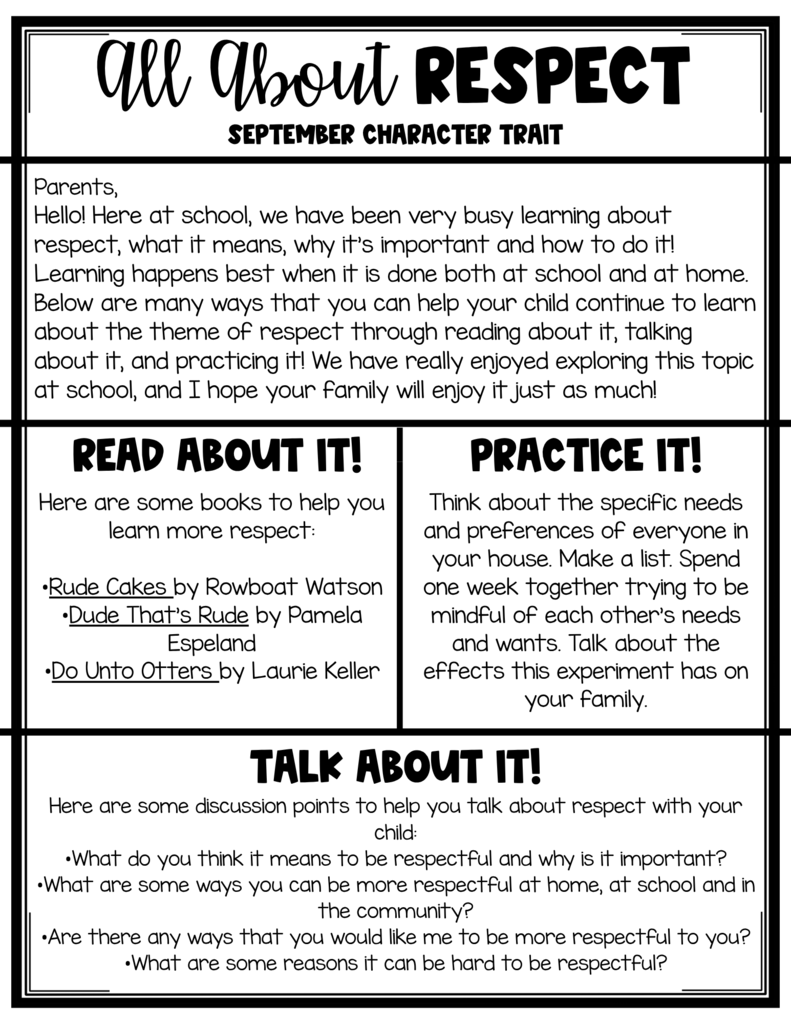 All About RESPECT
SEPTEMBER CHARACTER TRAIT

Parents,
Hello! Here at school, we have been very busy learning about respect, what it means, why it's important and how to do it! Learning happens best when it is done both at school and at home. Below are many ways that you can help your child continue to learn about the theme of respect through reading about it, talking about it, and practicing it! We have really enjoyed exploring this topic at school, and I hope your family will enjoy it just as much!

READ ABOUT IT!

Here are some books to help you learn more respect:

•Rude Cakes by Rowboat Watson
•Dude That's Rude by Pamela Espeland
•Do Unto Otters by Laurie Keller

PRACTICE IT!

Think about the specific needs and preferences of everyone in your house. Make a list. Spend one week together trying to be mindful of each other's needs and wants. Talk about the effects this experiment has on your family.

TALK ABOUT IT!

Here are some discussion points to help you talk about respect with your child:
•What do you think it means to be respectful and why is it important?
•What are some ways you can be more respectful at home, at school and in the community?
•Are there any ways that you would like me to be more respectful to you?
•What are some reasons it can be hard to be respectful?